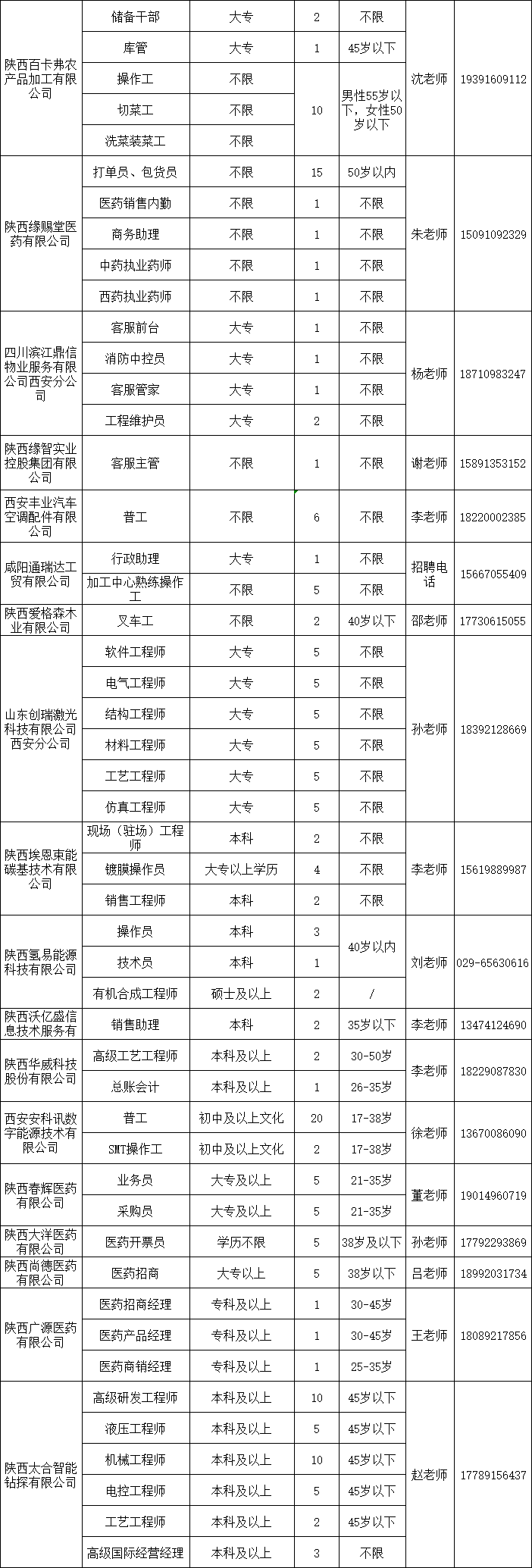 | | | | | | | |
|---|---|---|---|---|---|---|
| 陕西百卡弗农产品加工有限公司 | 储备干部 | 大专 | 2 | 不限 | 沈老师 | 19391609112 |
| | 库管 | 大专 | 1 | 45岁以下 | | |
| | 操作工 | 不限 | 10 | 男性55岁以下，女性50岁以下 | | |
| | 切菜工 | 不限 | | | | |
| | 洗菜装菜工 | 不限 | | | | |
| 陕西缘赐堂医药有限公司 | 打单员、包货员 | 不限 | 15 | 50岁以内 | 朱老师 | 15091092329 |
| | 医药销售内勤 | 不限 | 1 | 不限 | | |
| | 商务助理 | 不限 | 1 | 不限 | | |
| | 中药执业药师 | 不限 | 1 | 不限 | | |
| | 西药执业药师 | 不限 | 1 | 不限 | | |
| 四川滨江鼎信物业服务有限公司西安分公司 | 客服前台 | 大专 | 1 | 不限 | 杨老师 | 18710983247 |
| | 消防中控员 | 大专 | 1 | 不限 | | |
| | 客服管家 | 大专 | 1 | 不限 | | |
| | 工程维护员 | 大专 | 2 | 不限 | | |
| 陕西缘智实业控股集团有限公司 | 客服主管 | 不限 | 1 | 不限 | 谢老师 | 15891353152 |
| 西安丰业汽车空调配件有限公司 | 普工 | 不限 | 6 | 不限 | 李老师 | 18220002385 |
| 咸阳通瑞达工贸有限公司 | 行政助理 | 大专 | 1 | 不限 | 招聘电话 | 15667055409 |
| | 加工中心熟练操作工 | 不限 | 5 | 不限 | | |
| 陕西爱格森木业有限公司 | 叉车工 | 不限 | 2 | 40岁以下 | 邵老师 | 17730615055 |
| 山东创瑞激光科技有限公司西安分公司 | 软件工程师 | 大专 | 5 | 不限 | 孙老师 | 18392128669 |
| | 电气工程师 | 大专 | 5 | 不限 | | |
| | 结构工程师 | 大专 | 5 | 不限 | | |
| | 材料工程师 | 大专 | 5 | 不限 | | |
| | 工艺工程师 | 大专 | 5 | 不限 | | |
| | 仿真工程师 | 大专 | 5 | 不限 | | |
| 陕西埃恩束能碳基技术有限公司 | 现场（驻场）工程师 | 本科 | 2 | 不限 | 李老师 | 15619889987 |
| | 镀膜操作员 | 大专以上学历 | 4 | 不限 | | |
| | 销售工程师 | 本科 | 2 | 不限 | | |
| 陕西氢易能源科技有限公司 | 操作员 | 本科 | 3 | 40岁以内 | 刘老师 | 029-65630616 |
| | 技术员 | 本科 | 1 | | | |
| | 有机合成工程师 | 硕士及以上 | 2 | / | | |
| 陕西沃亿盛信息技术服务有 | 销售助理 | 本科 | 2 | 35岁以下 | 李老师 | 13474124690 |
| 陕西华威科技股份有限公司 | 高级工艺工程师 | 本科及以上 | 2 | 30-50岁 | 李老师 | 18229087830 |
| | 总账会计 | 本科及以上 | 1 | 26-35岁 | | |
| 西安安科讯数字能源技术有限公司 | 普工 | 初中及以上文化 | 20 | 17-38岁 | 徐老师 | 13670086090 |
| | SMT操作工 | 初中及以上文化 | 2 | 17-38岁 | | |
| 陕西春辉医药有限公司 | 业务员 | 大专及以上 | 5 | 21-35岁 | 董老师 | 19014960719 |
| | 采购员 | 大专及以上 | 5 | 21-35岁 | | |
| 陕西大洋医药有限公司 | 医药开票员 | 学历不限 | 5 | 38岁及以下 | 孙老师 | 17792293869 |
| 陕西尚德医药有限公司 | 医药招商 | 大专以上 | 5 | 38岁以下 | 吕老师 | 18992031734 |
| 陕西广源医药有限公司 | 医药招商经理 | 专科及以上 | 1 | 30-45岁 | 王老师 | 18089217856 |
| | 医药产品经理 | 专科及以上 | 1 | 30-45岁 | | |
| | 医药商销经理 | 专科及以上 | 1 | 25-35岁 | | |
| 陕西太合智能钻探有限公司 | 高级研发工程师 | 本科及以上 | 10 | 45岁以下 | 赵老师 | 17789156437 |
| | 液压工程师 | 本科及以上 | 5 | 45岁以下 | | |
| | 机械工程师 | 本科及以上 | 10 | 45岁以下 | | |
| | 电控工程师 | 本科及以上 | 5 | 45岁以下 | | |
| | 工艺工程师 | 本科及以上 | 2 | 45岁以下 | | |
| | 高级国际经营经理 | 本科及以上 | 3 | 不限 | | |